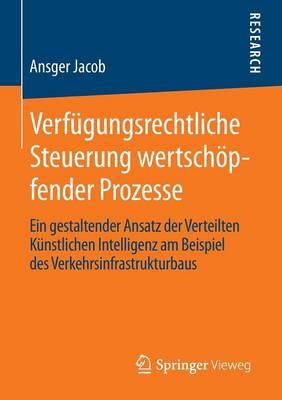 Ansger Jacob

RESEARCH

Verfügungsrechtliche Steuerung wertschöpfender Prozesse

Ein gestaltender Ansatz der Verteilten Künstlichen Intelligenz am Beispiel des Verkehrsinfrastrukturbaus

Springer Vieweg